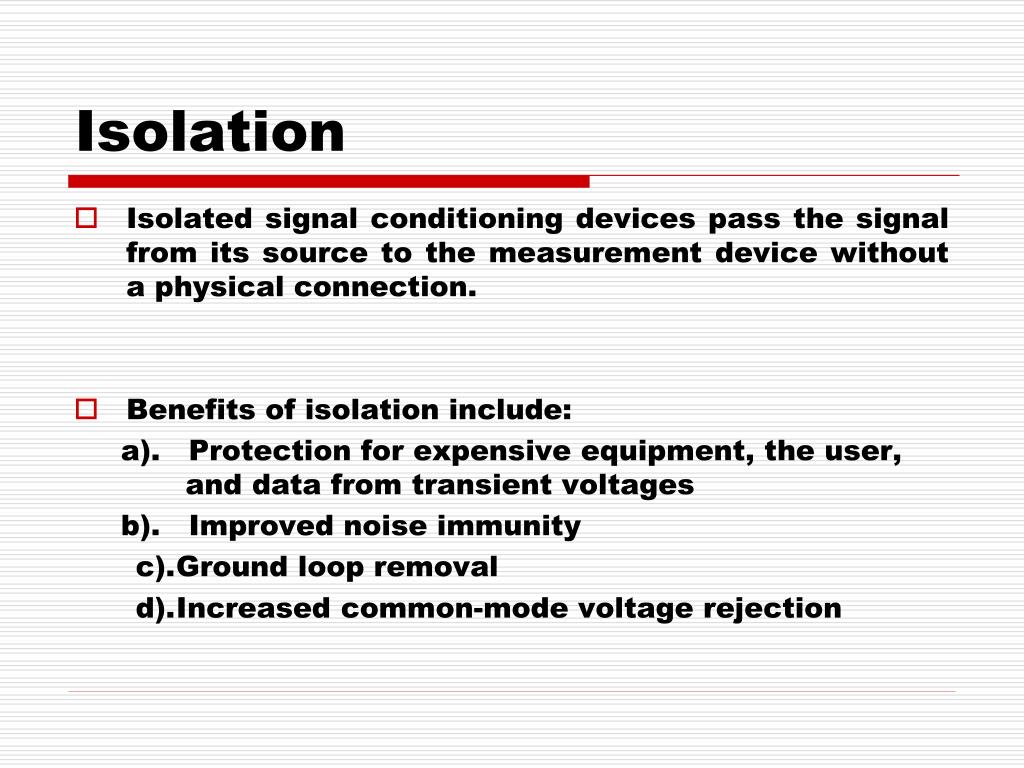 Isolation

Isolated signal conditioning devices pass the signal from its source to the measurement device without a physical connection.

Benefits of isolation include:

a). Protection for expensive equipment, the user, and data from transient voltages

b). Improved noise immunity

c).Ground loop removal

d).Increased common-mode voltage rejection